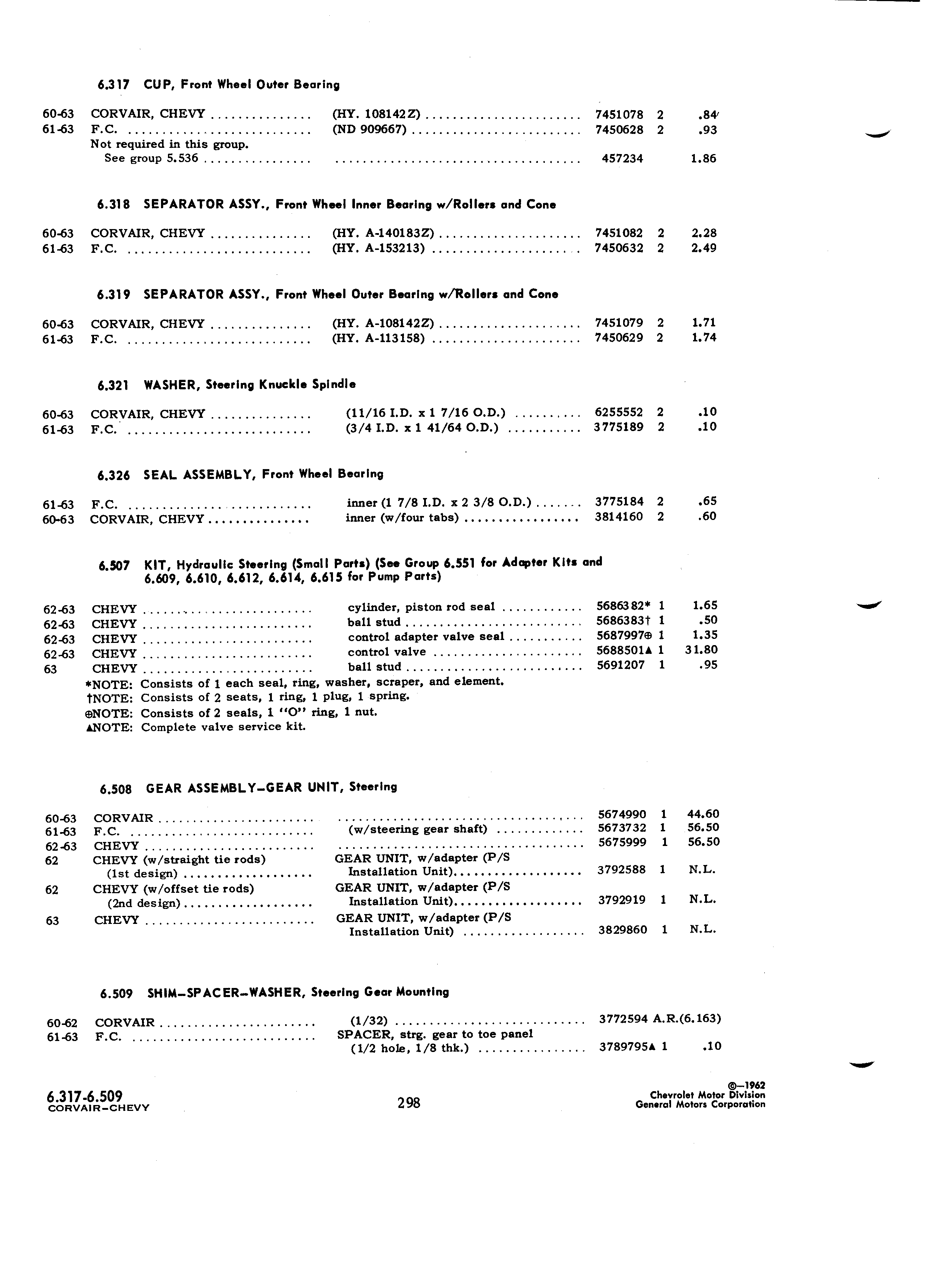 6.317 CUP, Front Wheel Outer Bearing

| | | | | | |
|---|---|---|---|---|---|
| 60-63 | CORVAIR, CHEVY | (HY. 108142Z) | 7451078 | 2 | .84 |
| 61-63 | F.C. | (ND 909667) | 7450628 | 2 | .93 |
| | Not required in this group. See group 5.536 | | 457234 | | 1.86 |

6.318 SEPARATOR ASSY., Front Wheel Inner Bearing w/Rollers and Cone

| | | | | | |
|---|---|---|---|---|---|
| 60-63 | CORVAIR, CHEVY | (HY. A-140183Z) | 7451082 | 2 | 2.28 |
| 61-63 | F.C. | (HY. A-153213) | 7450632 | 2 | 2.49 |

6.319 SEPARATOR ASSY., Front Wheel Outer Bearing w/Rollers and Cone

| | | | | | |
|---|---|---|---|---|---|
| 60-63 | CORVAIR, CHEVY | (HY. A-108142Z) | 7451079 | 2 | 1.71 |
| 61-63 | F.C. | (HY. A-113158) | 7450629 | 2 | 1.74 |

6.321 WASHER, Steering Knuckle Spindle

| | | | | | |
|---|---|---|---|---|---|
| 60-63 | CORVAIR, CHEVY | (11/16 I.D. x 1 7/16 O.D.) | 6255552 | 2 | .10 |
| 61-63 | F.C. | (3/4 I.D. x 1 41/64 O.D.) | 3775189 | 2 | .10 |

6.326 SEAL ASSEMBLY, Front Wheel Bearing

| | | | | | |
|---|---|---|---|---|---|
| 61-63 | F.C. | inner (1 7/8 I.D. x 2 3/8 O.D.) | 3775184 | 2 | .65 |
| 60-63 | CORVAIR, CHEVY | inner (w/four tabs) | 3814160 | 2 | .60 |

6.507 KIT, Hydraulic Steering (Small Parts) (See Group 6.551 for Adapter Kits and 6.609, 6.610, 6.612, 6.614, 6.615 for Pump Parts)

| | | | | | |
|---|---|---|---|---|---|
| 62-63 | CHEVY | cylinder, piston rod seal | 5686382* | 1 | 1.65 |
| 62-63 | CHEVY | ball stud | 5686383† | 1 | .50 |
| 62-63 | CHEVY | control adapter valve seal | 5687997⊕ | 1 | 1.35 |
| 62-63 | CHEVY | control valve | 5688501▲ | 1 | 31.80 |
| 63 | CHEVY | ball stud | 5691207 | 1 | .95 |

*NOTE: Consists of 1 each seal, ring, washer, scraper, and element.
†NOTE: Consists of 2 seats, 1 ring, 1 plug, 1 spring.
⊕NOTE: Consists of 2 seals, 1 "O" ring, 1 nut.
▲NOTE: Complete valve service kit.

6.508 GEAR ASSEMBLY-GEAR UNIT, Steering

| | | | | | |
|---|---|---|---|---|---|
| 60-63 | CORVAIR | | 5674990 | 1 | 44.60 |
| 61-63 | F.C. | (w/steering gear shaft) | 5673732 | 1 | 56.50 |
| 62-63 | CHEVY | | 5675999 | 1 | 56.50 |
| 62 | CHEVY (w/straight tie rods) (1st design) | GEAR UNIT, w/adapter (P/S Installation Unit) | 3792588 | 1 | N.L. |
| 62 | CHEVY (w/offset tie rods) (2nd design) | GEAR UNIT, w/adapter (P/S Installation Unit) | 3792919 | 1 | N.L. |
| 63 | CHEVY | GEAR UNIT, w/adapter (P/S Installation Unit) | 3829860 | 1 | N.L. |

6.509 SHIM-SPACER-WASHER, Steering Gear Mounting

| | | | | | |
|---|---|---|---|---|---|
| 60-62 | CORVAIR | (1/32) | 3772594 | A.R.(6.163) | |
| 61-63 | F.C. | SPACER, strg. gear to toe panel (1/2 hole, 1/8 thk.) | 3789795▲ | 1 | .10 |

6.317-6.509
CORVAIR-CHEVY

298

©—1962
Chevrolet Motor Division
General Motors Corporation